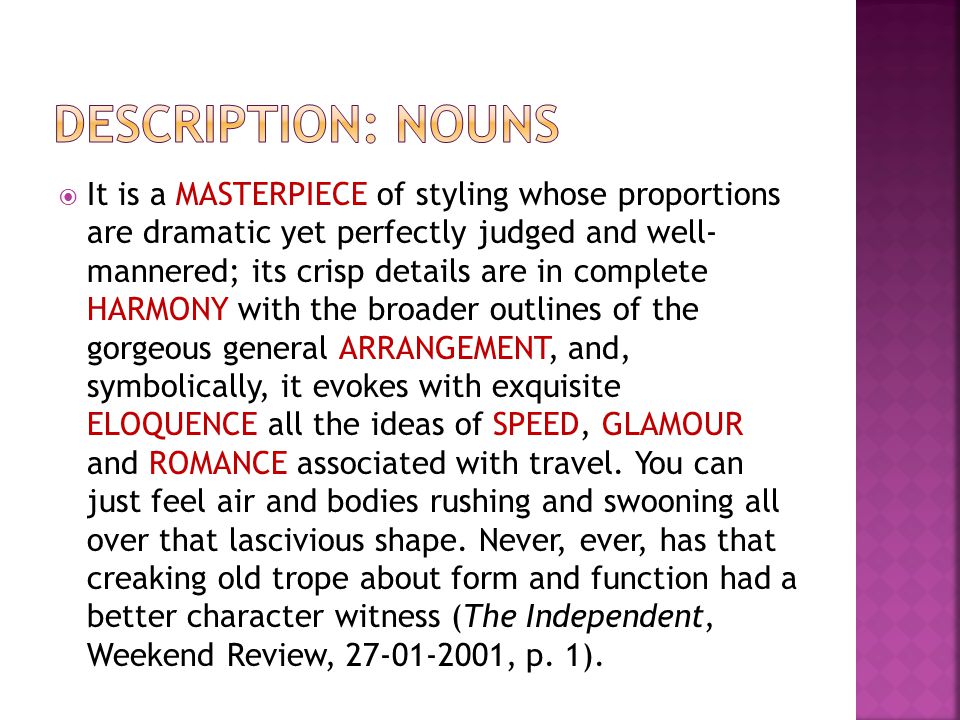 DESCRIPTION: NOUNS

It is a MASTERPIECE of styling whose proportions are dramatic yet perfectly judged and well-mannered; its crisp details are in complete HARMONY with the broader outlines of the gorgeous general ARRANGEMENT, and, symbolically, it evokes with exquisite ELOQUENCE all the ideas of SPEED, GLAMOUR and ROMANCE associated with travel. You can just feel air and bodies rushing and swooning all over that lascivious shape. Never, ever, has that creaking old trope about form and function had a better character witness (The Independent, Weekend Review, 27-01-2001, p. 1).